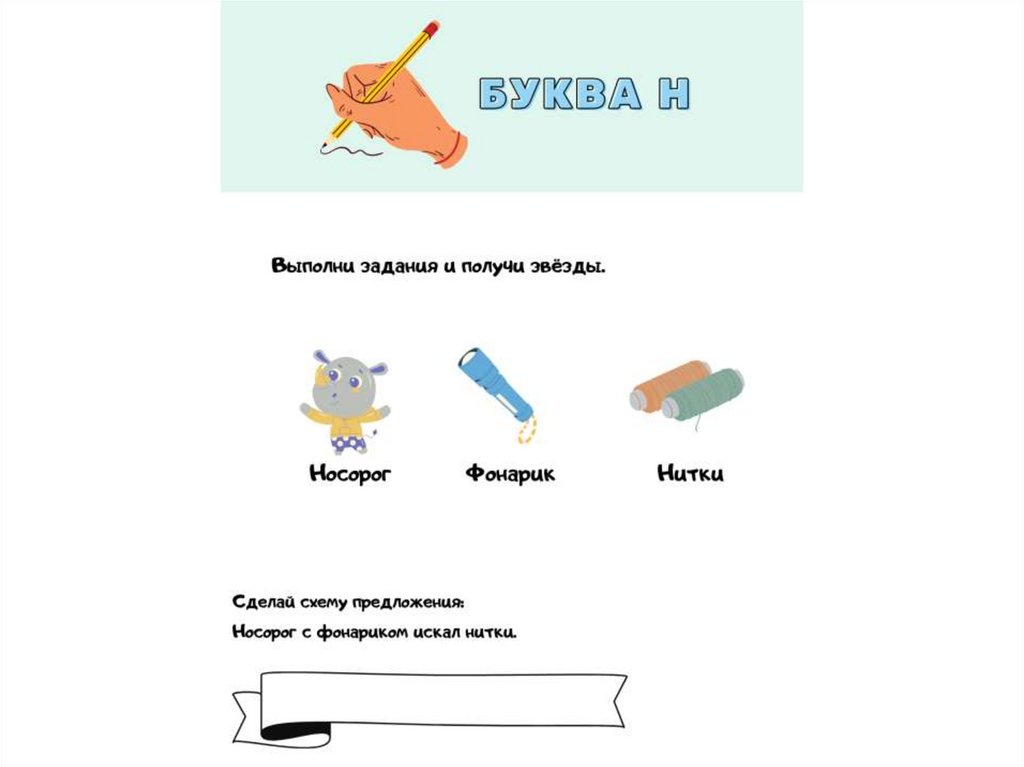 БУКВА Н

Выполни задания и получи звёзды.

Носорог

Фонарик

Нитки

Сделай схему предложения:

Носорог с фонариком искал нитки.